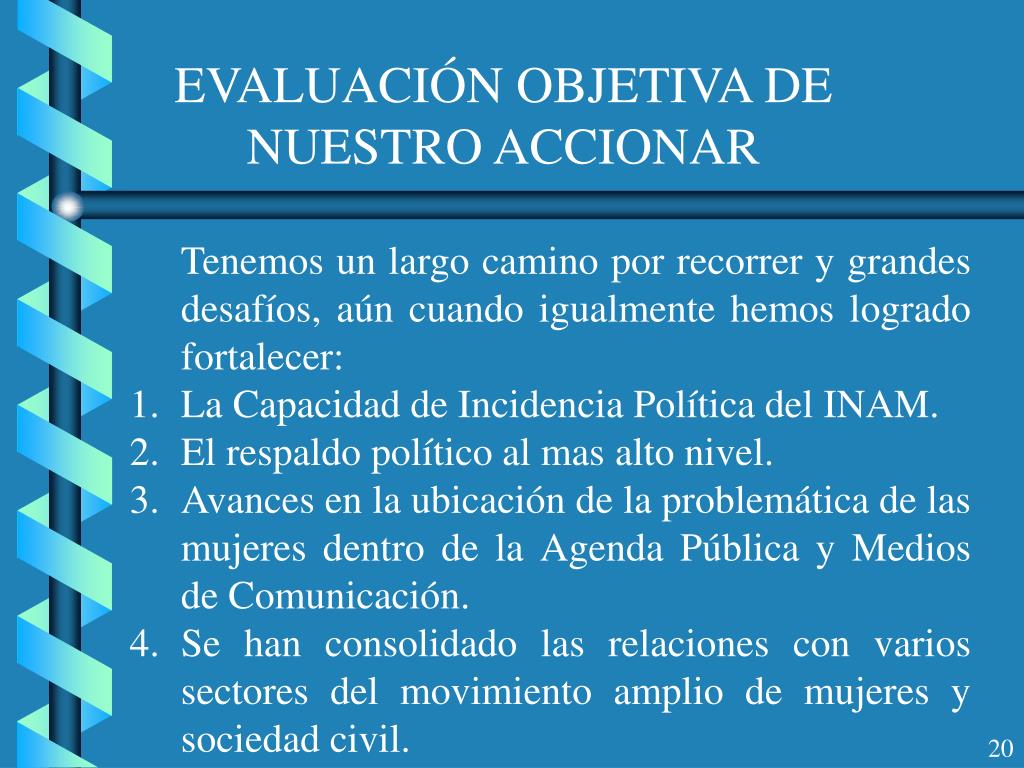 EVALUACIÓN OBJETIVA DE NUESTRO ACCIONAR

Tenemos un largo camino por recorrer y grandes desafíos, aún cuando igualmente hemos logrado fortalecer:

1. La Capacidad de Incidencia Política del INAM.
2. El respaldo político al mas alto nivel.
3. Avances en la ubicación de la problemática de las mujeres dentro de la Agenda Pública y Medios de Comunicación.
4. Se han consolidado las relaciones con varios sectores del movimiento amplio de mujeres y sociedad civil.

20